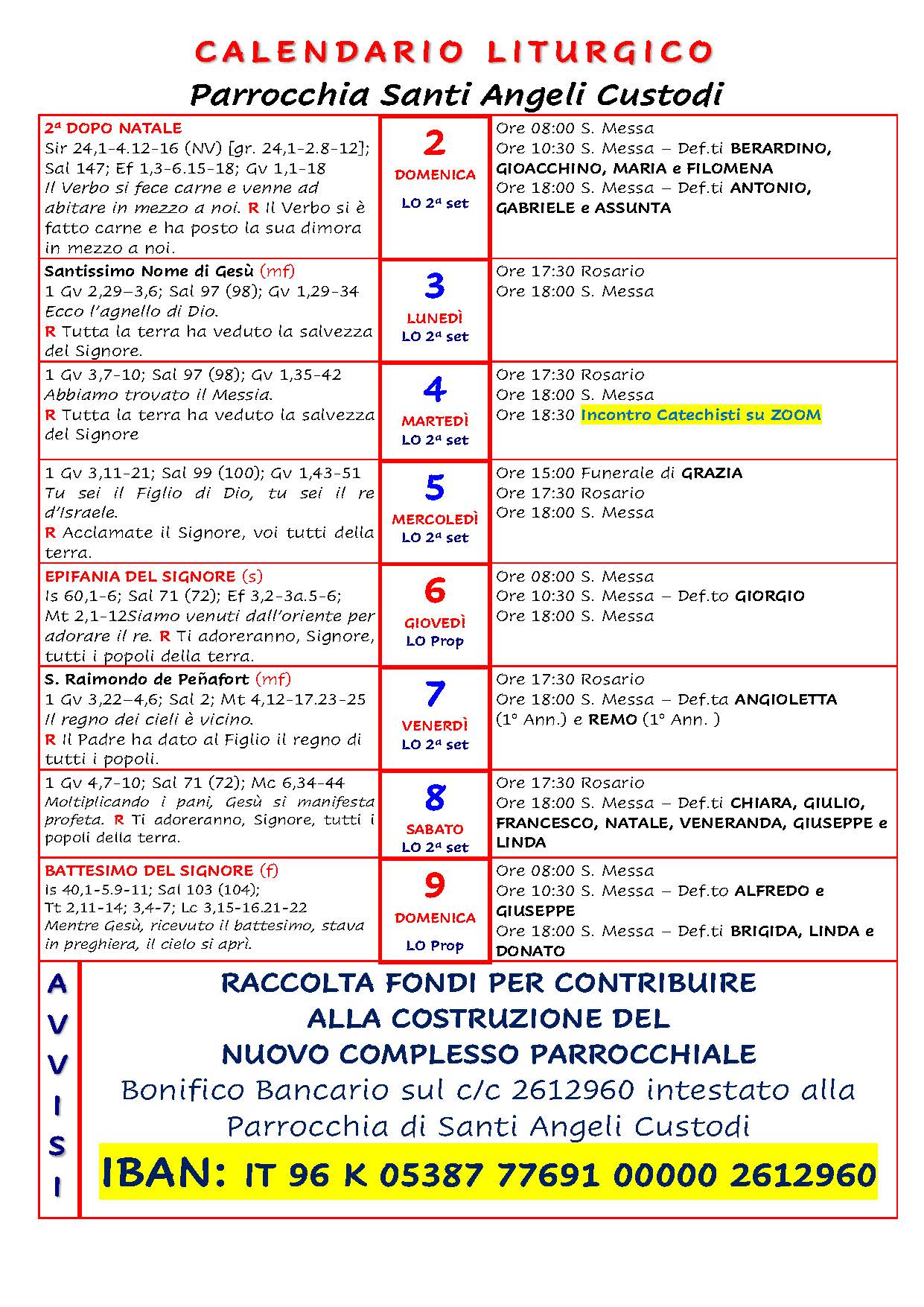 CALENDARIO LITURGICO

Parrocchia Santi Angeli Custodi

| | | |
|---|---|---|
| 2ª DOPO NATALE Sir 24,1-4.12-16 (NV) [gr. 24,1-2.8-12]; Sal 147; Ef 1,3-6.15-18; Gv 1,1-18 Il Verbo si fece carne e venne ad abitare in mezzo a noi. R Il Verbo si è fatto carne e ha posto la sua dimora in mezzo a noi. | 2 DOMENICA LO 2ª set | Ore 08:00 S. Messa Ore 10:30 S. Messa – Def.ti BERARDINO, GIOACCHINO, MARIA e FILOMENA Ore 18:00 S. Messa – Def.ti ANTONIO, GABRIELE e ASSUNTA |
| Santissimo Nome di Gesù (mf) 1 Gv 2,29–3,6; Sal 97 (98); Gv 1,29-34 Ecco l'agnello di Dio. R Tutta la terra ha veduto la salvezza del Signore. | 3 LUNEDÌ LO 2ª set | Ore 17:30 Rosario Ore 18:00 S. Messa |
| 1 Gv 3,7-10; Sal 97 (98); Gv 1,35-42 Abbiamo trovato il Messia. R Tutta la terra ha veduto la salvezza del Signore | 4 MARTEDÌ LO 2ª set | Ore 17:30 Rosario Ore 18:00 S. Messa Ore 18:30 Incontro Catechisti su ZOOM |
| 1 Gv 3,11-21; Sal 99 (100); Gv 1,43-51 Tu sei il Figlio di Dio, tu sei il re d'Israele. R Acclamate il Signore, voi tutti della terra. | 5 MERCOLEDÌ LO 2ª set | Ore 15:00 Funerale di GRAZIA Ore 17:30 Rosario Ore 18:00 S. Messa |
| EPIFANIA DEL SIGNORE (s) Is 60,1-6; Sal 71 (72); Ef 3,2-3a.5-6; Mt 2,1-12Siamo venuti dall'oriente per adorare il re. R Ti adoreranno, Signore, tutti i popoli della terra. | 6 GIOVEDÌ LO Prop | Ore 08:00 S. Messa Ore 10:30 S. Messa – Def.to GIORGIO Ore 18:00 S. Messa |
| S. Raimondo de Peñafort (mf) 1 Gv 3,22–4,6; Sal 2; Mt 4,12-17.23-25 Il regno dei cieli è vicino. R Il Padre ha dato al Figlio il regno di tutti i popoli. | 7 VENERDÌ LO 2ª set | Ore 17:30 Rosario Ore 18:00 S. Messa – Def.ta ANGIOLETTA (1° Ann.) e REMO (1° Ann. ) |
| 1 Gv 4,7-10; Sal 71 (72); Mc 6,34-44 Moltiplicando i pani, Gesù si manifesta profeta. R Ti adoreranno, Signore, tutti i popoli della terra. | 8 SABATO LO 2ª set | Ore 17:30 Rosario Ore 18:00 S. Messa – Def.ti CHIARA, GIULIO, FRANCESCO, NATALE, VENERANDA, GIUSEPPE e LINDA |
| BATTESIMO DEL SIGNORE (f) Is 40,1-5.9-11; Sal 103 (104); Tt 2,11-14; 3,4-7; Lc 3,15-16.21-22 Mentre Gesù, ricevuto il battesimo, stava in preghiera, il cielo si aprì. | 9 DOMENICA LO Prop | Ore 08:00 S. Messa Ore 10:30 S. Messa – Def.to ALFREDO e GIUSEPPE Ore 18:00 S. Messa – Def.ti BRIGIDA, LINDA e DONATO |

AVVISI

RACCOLTA FONDI PER CONTRIBUIRE ALLA COSTRUZIONE DEL NUOVO COMPLESSO PARROCCHIALE

Bonifico Bancario sul c/c 2612960 intestato alla Parrocchia di Santi Angeli Custodi

IBAN: IT 96 K 05387 77691 00000 2612960